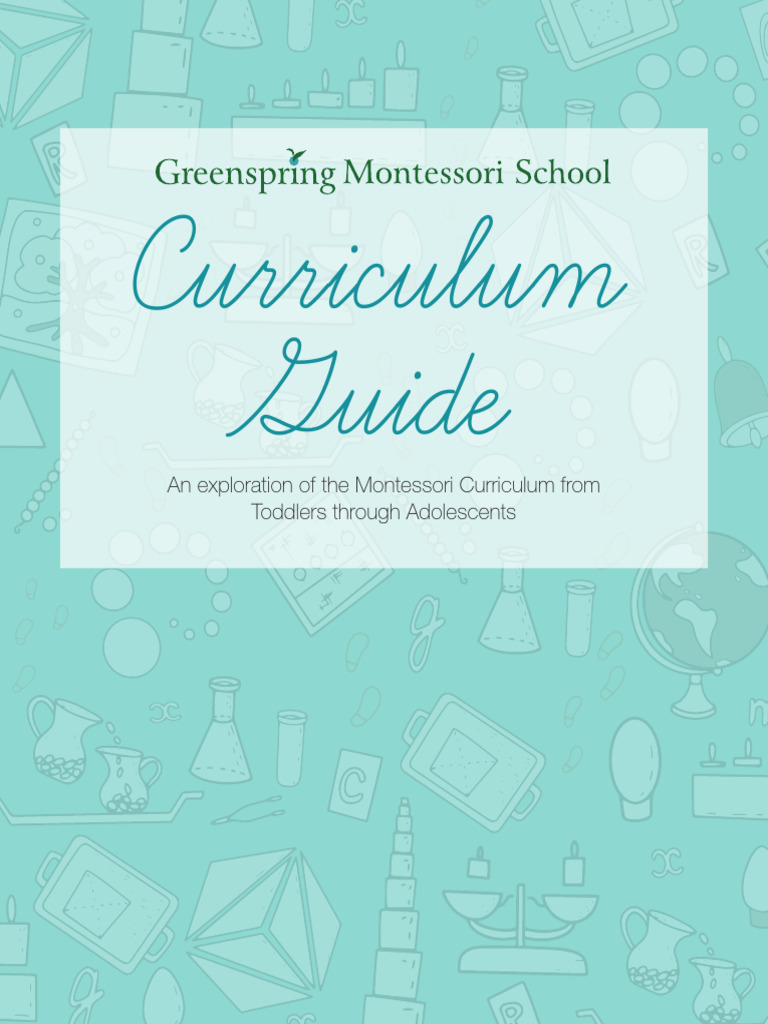 Greenspring Montessori School

Curriculum Guide

An exploration of the Montessori Curriculum from Toddlers through Adolescents